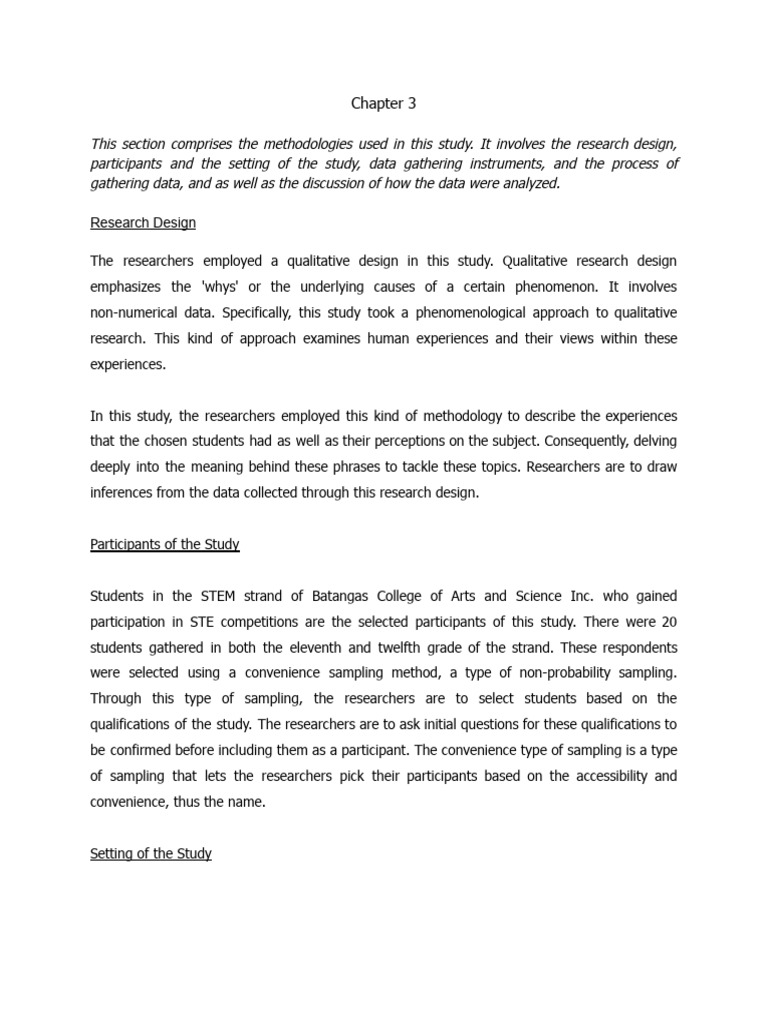 Chapter 3

This section comprises the methodologies used in this study. It involves the research design, participants and the setting of the study, data gathering instruments, and the process of gathering data, and as well as the discussion of how the data were analyzed.

Research Design

The researchers employed a qualitative design in this study. Qualitative research design emphasizes the 'whys' or the underlying causes of a certain phenomenon. It involves non-numerical data. Specifically, this study took a phenomenological approach to qualitative research. This kind of approach examines human experiences and their views within these experiences.

In this study, the researchers employed this kind of methodology to describe the experiences that the chosen students had as well as their perceptions on the subject. Consequently, delving deeply into the meaning behind these phrases to tackle these topics. Researchers are to draw inferences from the data collected through this research design.

Participants of the Study

Students in the STEM strand of Batangas College of Arts and Science Inc. who gained participation in STE competitions are the selected participants of this study. There were 20 students gathered in both the eleventh and twelfth grade of the strand. These respondents were selected using a convenience sampling method, a type of non-probability sampling. Through this type of sampling, the researchers are to select students based on the qualifications of the study. The researchers are to ask initial questions for these qualifications to be confirmed before including them as a participant. The convenience type of sampling is a type of sampling that lets the researchers pick their participants based on the accessibility and convenience, thus the name.

Setting of the Study